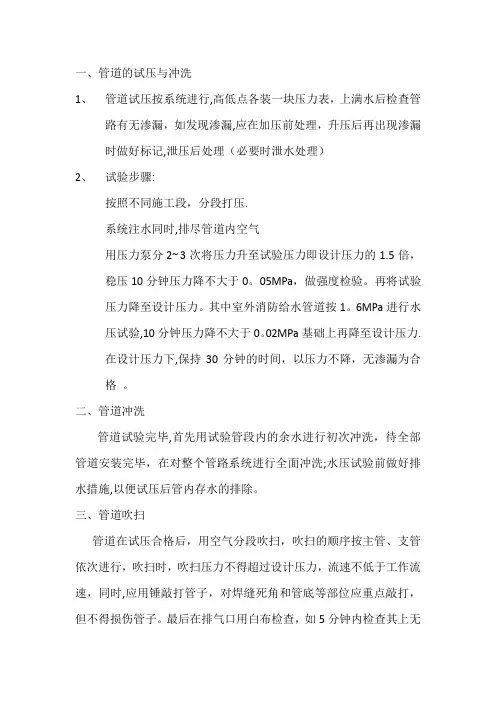 一、管道的试压与冲洗

1、 管道试压按系统进行,高低点各装一块压力表，上满水后检查管路有无渗漏，如发现渗漏,应在加压前处理，升压后再出现渗漏时做好标记,泄压后处理（必要时泄水处理）

2、 试验步骤:

按照不同施工段，分段打压.

系统注水同时,排尽管道内空气

用压力泵分 2~3 次将压力升至试验压力即设计压力的 1.5 倍，稳压 10 分钟压力降不大于 0。05MPa，做强度检验。再将试验压力降至设计压力。其中室外消防给水管道按 1。6MPa 进行水压试验,10 分钟压力降不大于 0。02MPa 基础上再降至设计压力.在设计压力下,保持 30 分钟的时间，以压力不降，无渗漏为合格 。

二、管道冲洗

管道试验完毕,首先用试验管段内的余水进行初次冲洗，待全部管道安装完毕，在对整个管路系统进行全面冲洗;水压试验前做好排水措施,以便试压后管内存水的排除。

三、管道吹扫

管道在试压合格后，用空气分段吹扫，吹扫的顺序按主管、支管依次进行，吹扫时，吹扫压力不得超过设计压力，流速不低于工作流速，同时,应用锤敲打管子，对焊缝死角和管底等部位应重点敲打，但不得损伤管子。最后在排气口用白布检查，如 5 分钟内检查其上无